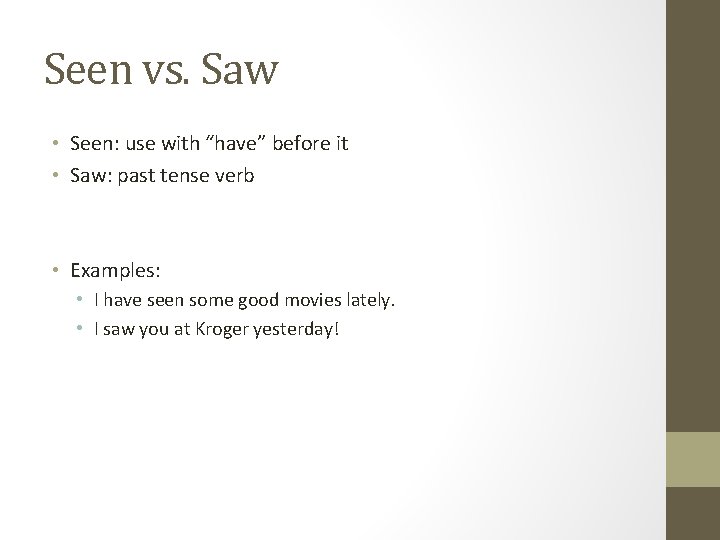 Seen vs. Saw

• Seen: use with "have" before it
• Saw: past tense verb

• Examples:
• I have seen some good movies lately.
• I saw you at Kroger yesterday!